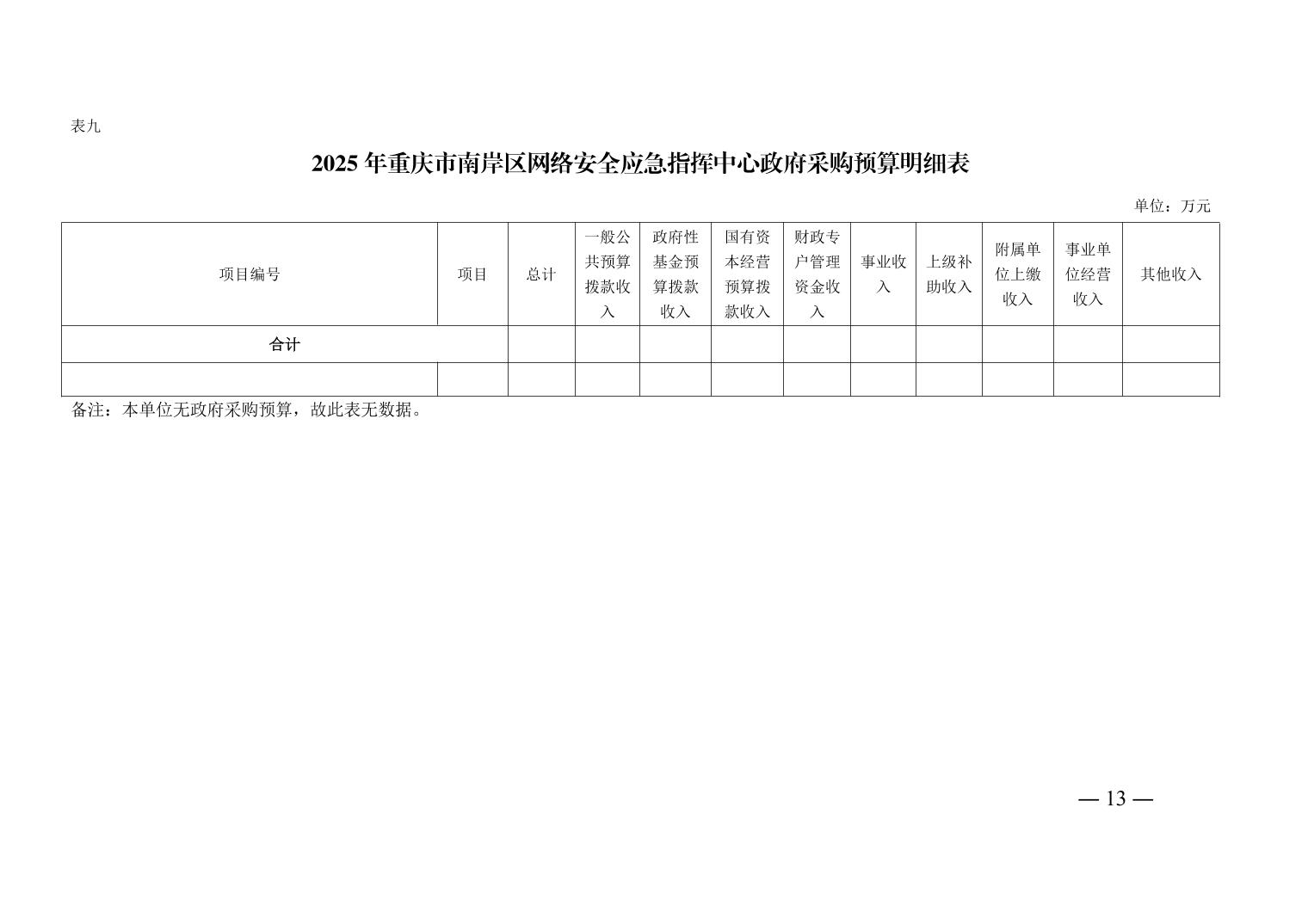 表九

2025 年重庆市南岸区网络安全应急指挥中心政府采购预算明细表

单位：万元

| 项目编号 | 项目 | 总计 | 一般公共预算拨款收入 | 政府性基金预算拨款收入 | 国有资本经营预算拨款收入 | 财政专户管理资金收入 | 事业收入 | 上级补助收入 | 附属单位上缴收入 | 事业单位经营收入 | 其他收入 |
|---|---|---|---|---|---|---|---|---|---|---|---|
| 合计 | | | | | | | | | | | |
| | | | | | | | | | | | |

备注：本单位无政府采购预算，故此表无数据。

— 13 —